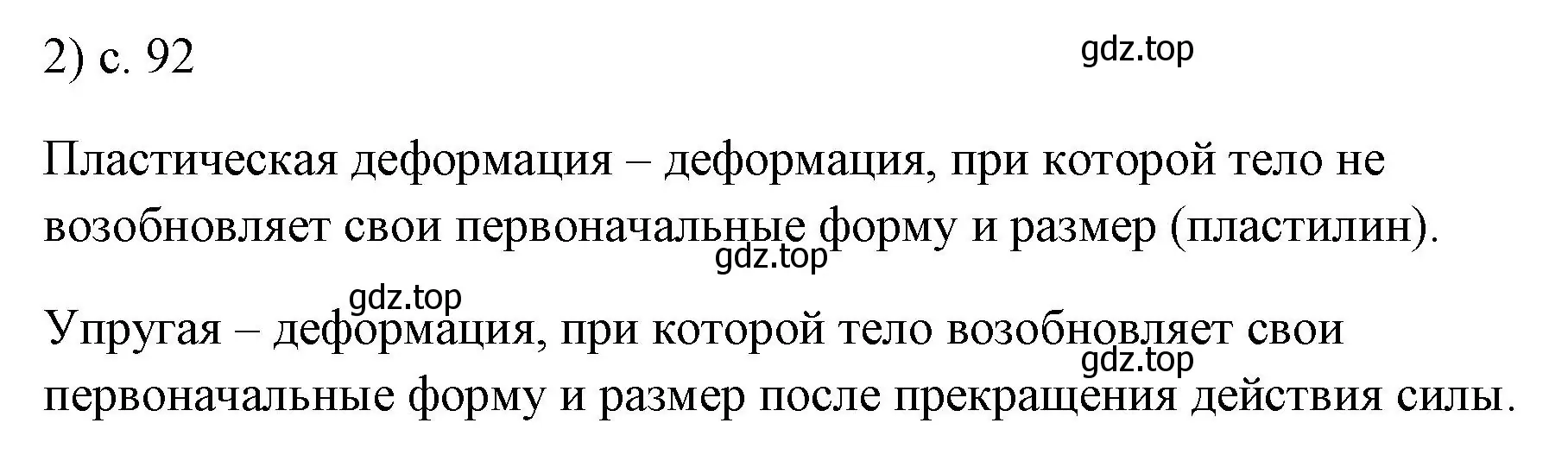 2) с. 92

gdz.top

Пластическая деформация – деформация, при которой тело не возобновляет свои первоначальные форму и размер (пластилин).

gdz.top

gdz.top

Упругая – деформация, при которой тело возобновляет свои первоначальные форму и размер после прекращения действия силы.

gdz.top